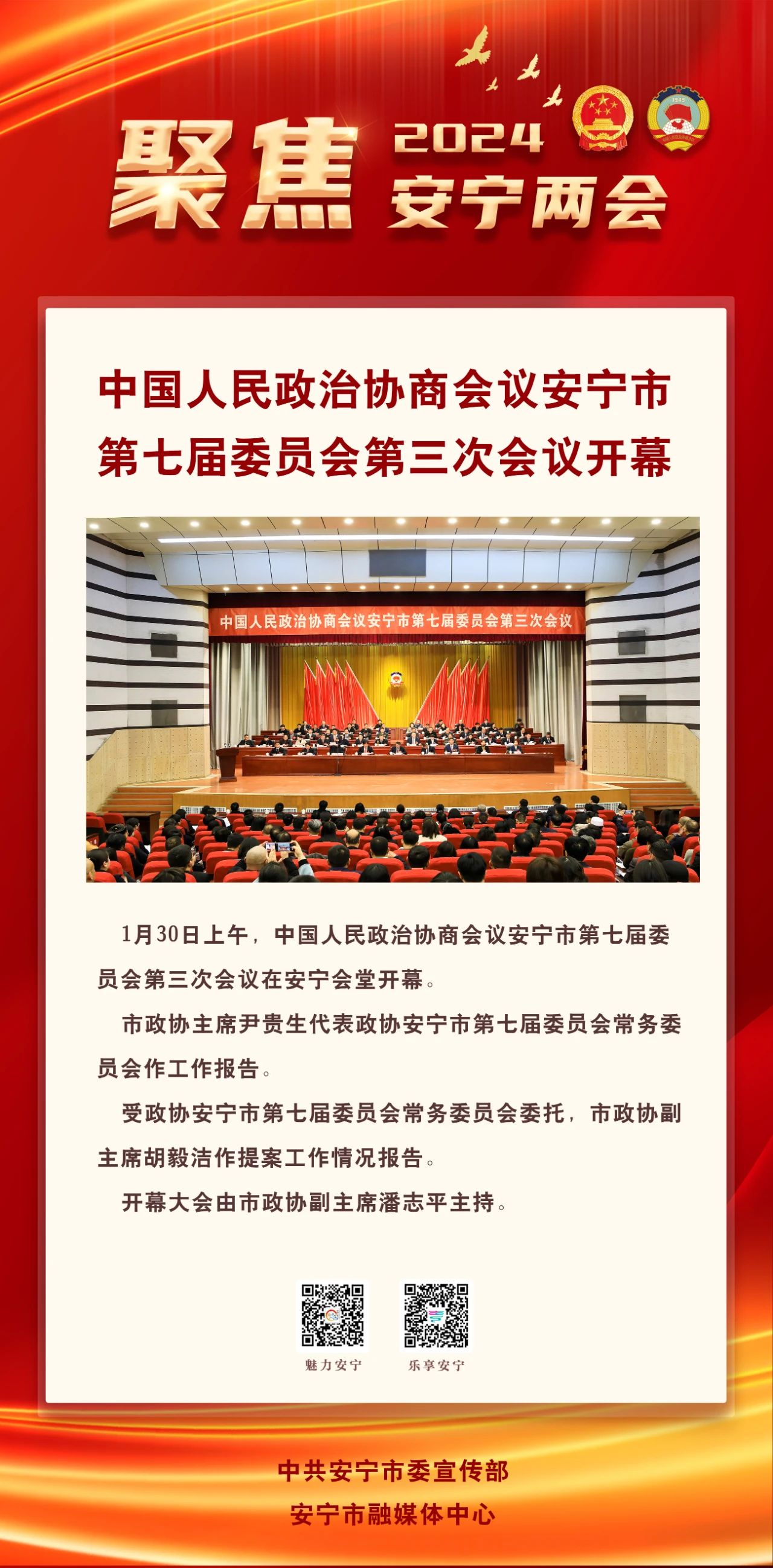 聚焦 2024 安宁两会

中国人民政治协商会议安宁市第七届委员会第三次会议开幕

中国人民政治协商会议安宁市第七届委员会第三次会议

1月30日上午，中国人民政治协商会议安宁市第七届委员会第三次会议在安宁会堂开幕。

市政协主席尹贵生代表政协安宁市第七届委员会常务委员会作工作报告。

受政协安宁市第七届委员会常务委员会委托，市政协副主席胡毅洁作提案工作情况报告。

开幕大会由市政协副主席潘志平主持。

魅力安宁　乐享安宁

中共安宁市委宣传部
安宁市融媒体中心